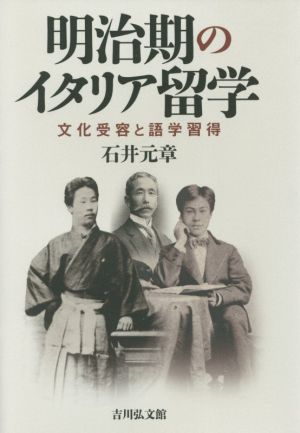 明治期の
イタリア留学

文化受容と語学習得

石井元章

吉川弘文館